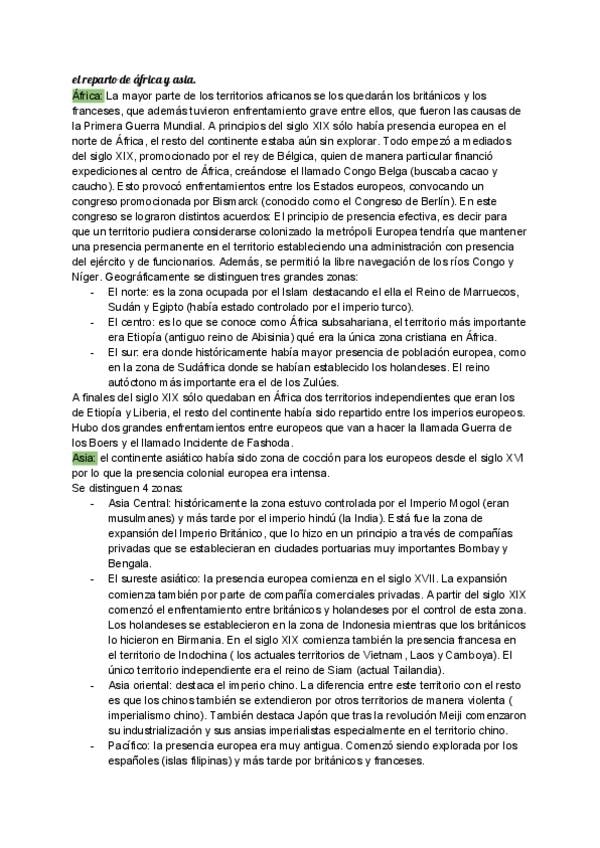 el reparto de áfrica y asia.

África: La mayor parte de los territorios africanos se los quedarán los británicos y los franceses, que además tuvieron enfrentamiento grave entre ellos, que fueron las causas de la Primera Guerra Mundial. A principios del siglo XIX sólo había presencia europea en el norte de África, el resto del continente estaba aún sin explorar. Todo empezó a mediados del siglo XIX, promocionado por el rey de Bélgica, quien de manera particular financió expediciones al centro de África, creándose el llamado Congo Belga (buscaba cacao y caucho). Esto provocó enfrentamientos entre los Estados europeos, convocando un congreso promocionada por Bismarck (conocido como el Congreso de Berlín). En este congreso se lograron distintos acuerdos: El principio de presencia efectiva, es decir para que un territorio pudiera considerarse colonizado la metrópoli Europea tendría que mantener una presencia permanente en el territorio estableciendo una administración con presencia del ejército y de funcionarios. Además, se permitió la libre navegación de los ríos Congo y Níger. Geográficamente se distinguen tres grandes zonas:
- El norte: es la zona ocupada por el Islam destacando el ella el Reino de Marruecos, Sudán y Egipto (había estado controlado por el imperio turco).
- El centro: es lo que se conoce como África subsahariana, el territorio más importante era Etiopía (antiguo reino de Abisinia) qué era la única zona cristiana en África.
- El sur: era donde históricamente había mayor presencia de población europea, como en la zona de Sudáfrica donde se habían establecido los holandeses. El reino autóctono más importante era el de los Zulúes.

A finales del siglo XIX sólo quedaban en África dos territorios independientes que eran los de Etiopía y Liberia, el resto del continente había sido repartido entre los imperios europeos. Hubo dos grandes enfrentamientos entre europeos que van a hacer la llamada Guerra de los Boers y el llamado Incidente de Fashoda.

Asia: el continente asiático había sido zona de cocción para los europeos desde el siglo XVI por lo que la presencia colonial europea era intensa.
Se distinguen 4 zonas:
- Asia Central: históricamente la zona estuvo controlada por el Imperio Mogol (eran musulmanes) y más tarde por el imperio hindú (la India). Está fue la zona de expansión del Imperio Británico, que lo hizo en un principio a través de compañías privadas que se establecieran en ciudades portuarias muy importantes Bombay y Bengala.
- El sureste asiático: la presencia europea comienza en el siglo XVII. La expansión comienza también por parte de compañía comerciales privadas. A partir del siglo XIX comenzó el enfrentamiento entre británicos y holandeses por el control de esta zona. Los holandeses se establecieron en la zona de Indonesia mientras que los británicos lo hicieron en Birmania. En el siglo XIX comienza también la presencia francesa en el territorio de Indochina ( los actuales territorios de Vietnam, Laos y Camboya). El único territorio independiente era el reino de Siam (actual Tailandia).
- Asia oriental: destaca el imperio chino. La diferencia entre este territorio con el resto es que los chinos también se extendieron por otros territorios de manera violenta ( imperialismo chino). También destaca Japón que tras la revolución Meiji comenzaron su industrialización y sus ansias imperialistas especialmente en el territorio chino.
- Pacífico: la presencia europea era muy antigua. Comenzó siendo explorada por los españoles (islas filipinas) y más tarde por británicos y franceses.